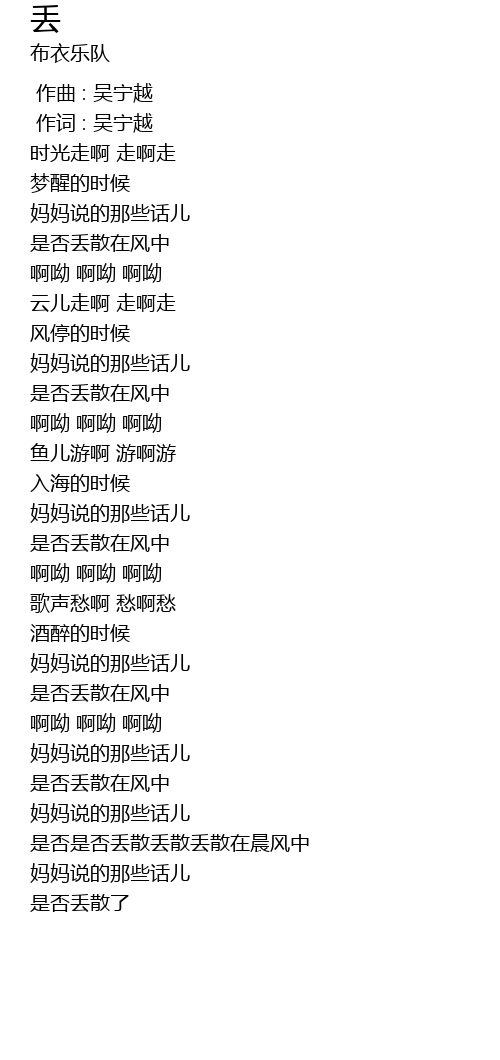 丢
布衣乐队

作曲 : 吴宁越
作词 : 吴宁越
时光走啊 走啊走
梦醒的时候
妈妈说的那些话儿
是否丢散在风中
啊呦 啊呦 啊呦
云儿走啊 走啊走
风停的时候
妈妈说的那些话儿
是否丢散在风中
啊呦 啊呦 啊呦
鱼儿游啊 游啊游
入海的时候
妈妈说的那些话儿
是否丢散在风中
啊呦 啊呦 啊呦
歌声愁啊 愁啊愁
酒醉的时候
妈妈说的那些话儿
是否丢散在风中
啊呦 啊呦 啊呦
妈妈说的那些话儿
是否丢散在风中
妈妈说的那些话儿
是否是否丢散丢散丢散在晨风中
妈妈说的那些话儿
是否丢散了